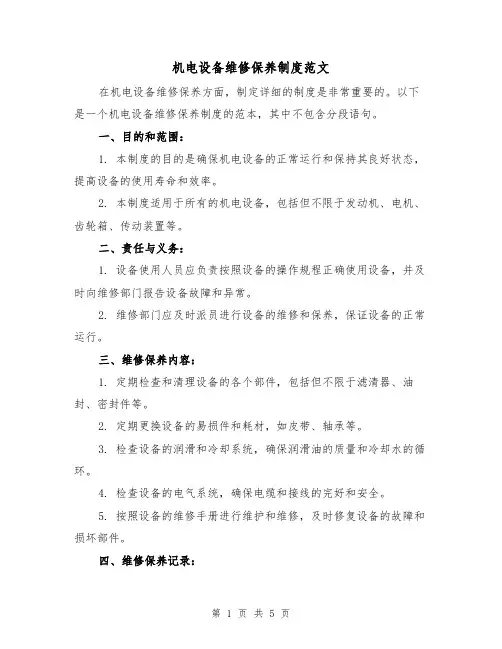 机电设备维修保养制度范文

在机电设备维修保养方面，制定详细的制度是非常重要的。以下是一个机电设备维修保养制度的范本，其中不包含分段语句。

一、目的和范围：

1. 本制度的目的是确保机电设备的正常运行和保持其良好状态，提高设备的使用寿命和效率。

2. 本制度适用于所有的机电设备，包括但不限于发动机、电机、齿轮箱、传动装置等。

二、责任与义务：

1. 设备使用人员应负责按照设备的操作规程正确使用设备，并及时向维修部门报告设备故障和异常。

2. 维修部门应及时派员进行设备的维修和保养，保证设备的正常运行。

三、维修保养内容：

1. 定期检查和清理设备的各个部件，包括但不限于滤清器、油封、密封件等。

2. 定期更换设备的易损件和耗材，如皮带、轴承等。

3. 检查设备的润滑和冷却系统，确保润滑油的质量和冷却水的循环。

4. 检查设备的电气系统，确保电缆和接线的完好和安全。

5. 按照设备的维修手册进行维护和维修，及时修复设备的故障和损坏部件。

四、维修保养记录：

第 1 页 共 5 页